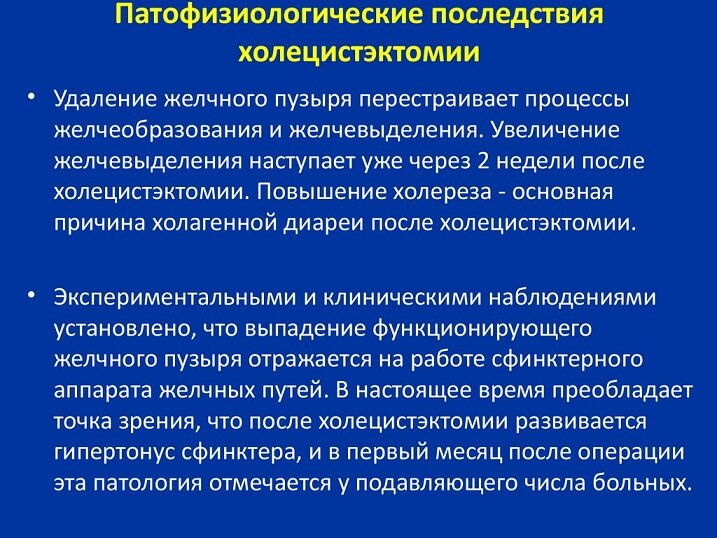 Патофизиологические последствия холецистэктомии

• Удаление желчного пузыря перестраивает процессы желчеобразования и желчевыделения. Увеличение желчевыделения наступает уже через 2 недели после холецистэктомии. Повышение холереза - основная причина холагенной диареи после холецистэктомии.

• Экспериментальными и клиническими наблюдениями установлено, что выпадение функционирующего желчного пузыря отражается на работе сфинктерного аппарата желчных путей. В настоящее время преобладает точка зрения, что после холецистэктомии развивается гипертонус сфинктера, и в первый месяц после операции эта патология отмечается у подавляющего числа больных.